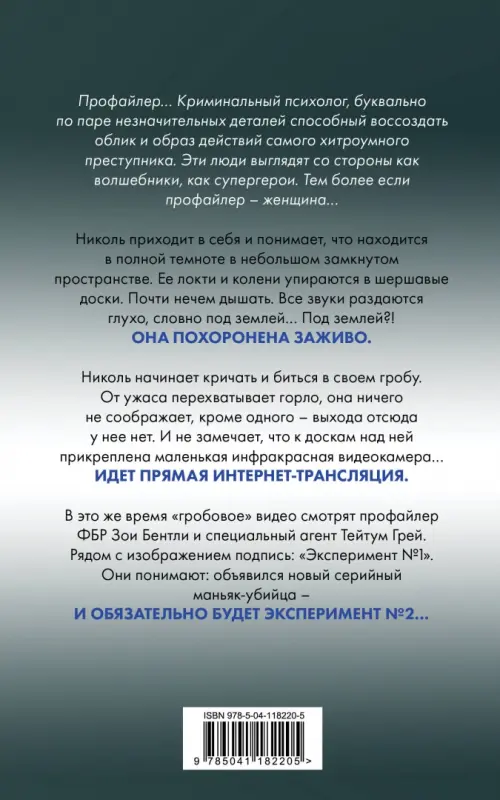 Профайлер... Криминальный психолог, буквально по паре незначительных деталей способный воссоздать облик и образ действий самого хитроумного преступника. Эти люди выглядят со стороны как волшебники, как супергерои. Тем более если профайлер – женщина...

Николь приходит в себя и понимает, что находится в полной темноте в небольшом замкнутом пространстве. Ее локти и колени упираются в шершавые доски. Почти нечем дышать. Все звуки раздаются глухо, словно под землей... Под землей?!
ОНА ПОХОРОНЕНА ЗАЖИВО.

Николь начинает кричать и биться в своем гробу. От ужаса перехватывает горло, она ничего не соображает, кроме одного – выхода отсюда у нее нет. И не замечает, что к доскам над ней прикреплена маленькая инфракрасная видеокамера...
ИДЕТ ПРЯМАЯ ИНТЕРНЕТ-ТРАНСЛЯЦИЯ.

В это же время «гробовое» видео смотрят профайлер ФБР Зои Бентли и специальный агент Тейтум Грей. Рядом с изображением подпись: «Эксперимент №1». Они понимают: объявился новый серийный маньяк-убийца –
И ОБЯЗАТЕЛЬНО БУДЕТ ЭКСПЕРИМЕНТ №2...

ISBN 978-5-04-118220-5
9 785041 182205 >